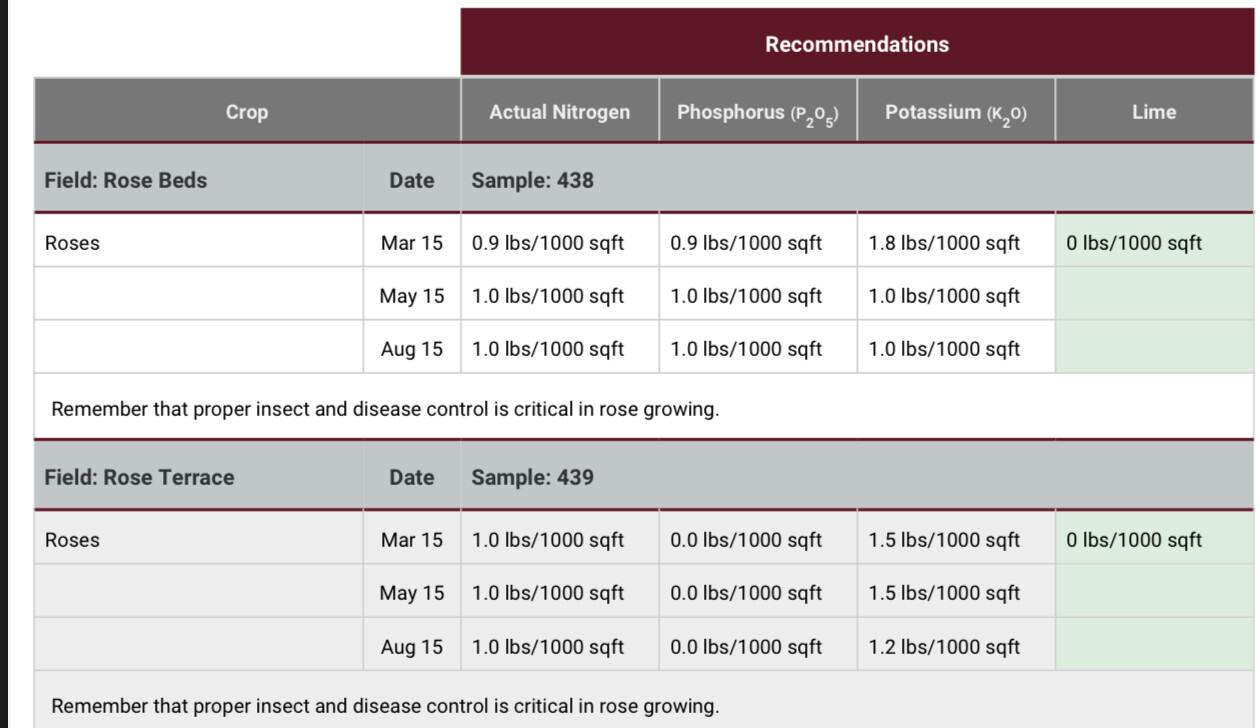 | | | Recommendations | | | |
|---|---|---|---|---|---|
| Crop | | Actual Nitrogen | Phosphorus ($P_2O_5$) | Potassium ($K_2O$) | Lime |
| Field: Rose Beds | Date | Sample: 438 | | | |
| Roses | Mar 15 | 0.9 lbs/1000 sqft | 0.9 lbs/1000 sqft | 1.8 lbs/1000 sqft | 0 lbs/1000 sqft |
| | May 15 | 1.0 lbs/1000 sqft | 1.0 lbs/1000 sqft | 1.0 lbs/1000 sqft | |
| | Aug 15 | 1.0 lbs/1000 sqft | 1.0 lbs/1000 sqft | 1.0 lbs/1000 sqft | |
| Remember that proper insect and disease control is critical in rose growing. | | | | | |
| Field: Rose Terrace | Date | Sample: 439 | | | |
| Roses | Mar 15 | 1.0 lbs/1000 sqft | 0.0 lbs/1000 sqft | 1.5 lbs/1000 sqft | 0 lbs/1000 sqft |
| | May 15 | 1.0 lbs/1000 sqft | 0.0 lbs/1000 sqft | 1.5 lbs/1000 sqft | |
| | Aug 15 | 1.0 lbs/1000 sqft | 0.0 lbs/1000 sqft | 1.2 lbs/1000 sqft | |
| Remember that proper insect and disease control is critical in rose growing. | | | | | |